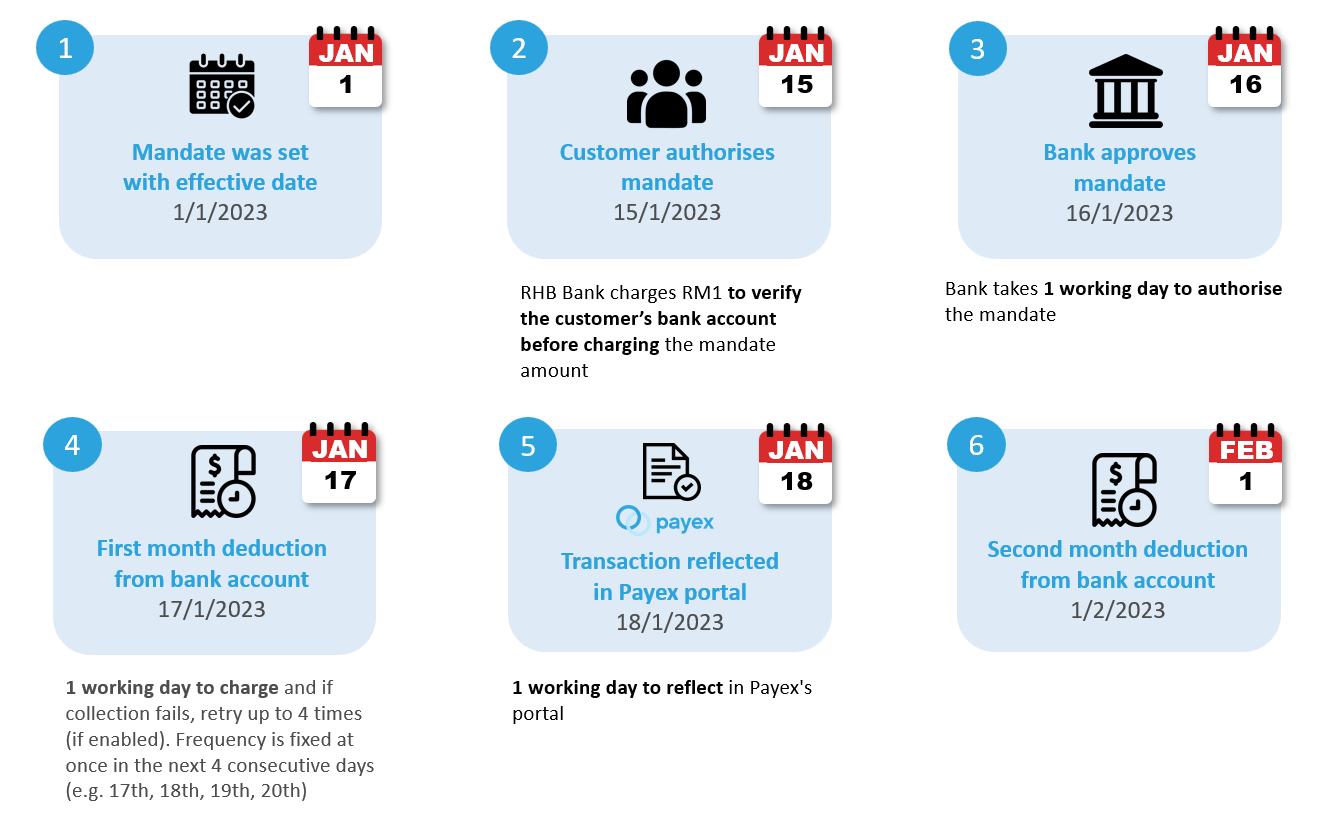 1

JAN
1

Mandate was set with effective date
1/1/2023

2

JAN
15

Customer authorises mandate
15/1/2023

RHB Bank charges RM1 to verify the customer's bank account before charging the mandate amount

3

JAN
16

Bank approves mandate
16/1/2023

Bank takes 1 working day to authorise the mandate

4

JAN
17

First month deduction from bank account
17/1/2023

1 working day to charge and if collection fails, retry up to 4 times (if enabled). Frequency is fixed at once in the next 4 consecutive days (e.g. 17th, 18th, 19th, 20th)

5

JAN
18

payex

Transaction reflected in Payex portal
18/1/2023

1 working day to reflect in Payex's portal

6

FEB
1

Second month deduction from bank account
1/2/2023